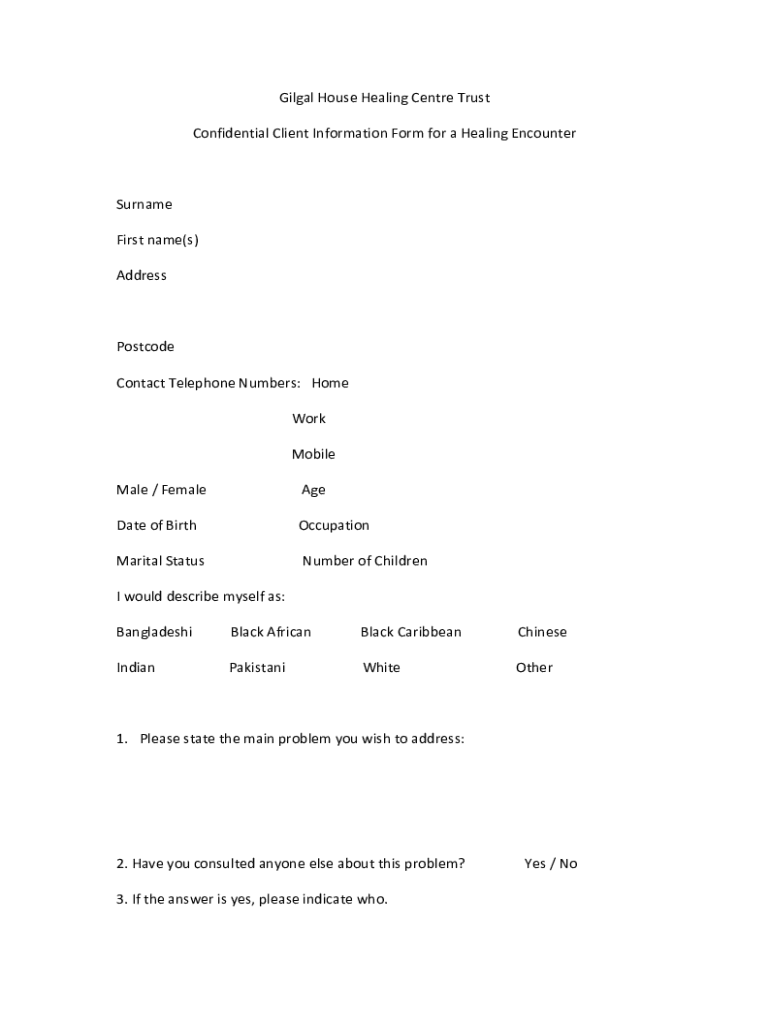 Gilgal House Healing Centre Trust

Confidential Client Information Form for a Healing Encounter

Surname

First name(s)

Address

Postcode

Contact Telephone Numbers: Home

Work

Mobile

Male / Female Age

Date of Birth Occupation

Marital Status Number of Children

I would describe myself as:

Bangladeshi Black African Black Caribbean Chinese

Indian Pakistani White Other

1. Please state the main problem you wish to address:

2. Have you consulted anyone else about this problem? Yes / No

3. If the answer is yes, please indicate who.